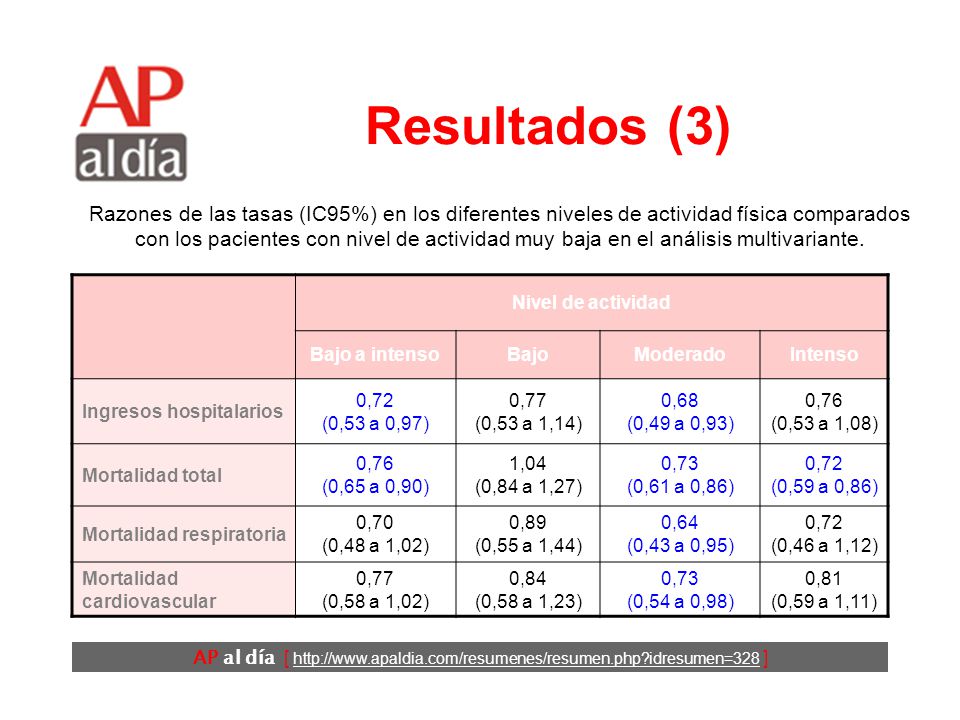 AP al día

Resultados (3)

Razones de las tasas (IC95%) en los diferentes niveles de actividad física comparados con los pacientes con nivel de actividad muy baja en el análisis multivariante.

| | Nivel de actividad | | | |
|---|---|---|---|---|
| | Bajo a intenso | Bajo | Moderado | Intenso |
| Ingresos hospitalarios | 0,72 (0,53 a 0,97) | 0,77 (0,53 a 1,14) | 0,68 (0,49 a 0,93) | 0,76 (0,53 a 1,08) |
| Mortalidad total | 0,76 (0,65 a 0,90) | 1,04 (0,84 a 1,27) | 0,73 (0,61 a 0,86) | 0,72 (0,59 a 0,86) |
| Mortalidad respiratoria | 0,70 (0,48 a 1,02) | 0,89 (0,55 a 1,44) | 0,64 (0,43 a 0,95) | 0,72 (0,46 a 1,12) |
| Mortalidad cardiovascular | 0,77 (0,58 a 1,02) | 0,84 (0,58 a 1,23) | 0,73 (0,54 a 0,98) | 0,81 (0,59 a 1,11) |

AP al día [ http://www.apaldia.com/resumenes/resumen.php?idresumen=328 ]